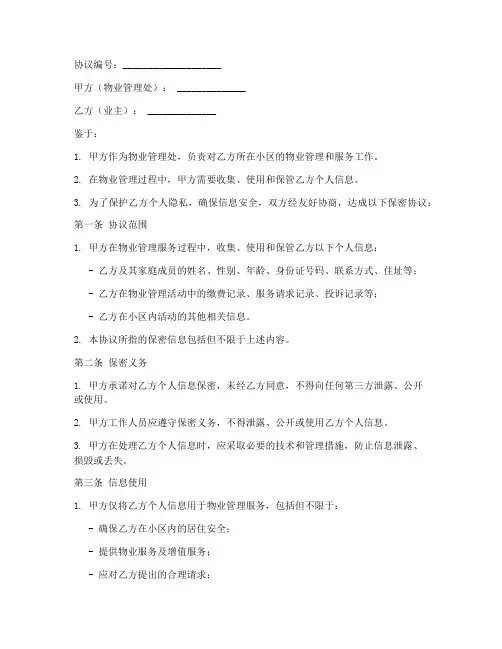 协议编号：____________________

甲方（物业管理处）：______________

乙方（业主）：______________

鉴于：

1. 甲方作为物业管理处，负责对乙方所在小区的物业管理和服务工作。

2. 在物业管理过程中，甲方需要收集、使用和保管乙方个人信息。

3. 为了保护乙方个人隐私，确保信息安全，双方经友好协商，达成以下保密协议：

第一条 协议范围

1. 甲方在物业管理服务过程中，收集、使用和保管乙方以下个人信息：

- 乙方及其家庭成员的姓名、性别、年龄、身份证号码、联系方式、住址等；

- 乙方在物业管理活动中的缴费记录、服务请求记录、投诉记录等；

- 乙方在小区内活动的其他相关信息。

2. 本协议所指的保密信息包括但不限于上述内容。

第二条 保密义务

1. 甲方承诺对乙方个人信息保密，未经乙方同意，不得向任何第三方泄露、公开或使用。

2. 甲方工作人员应遵守保密义务，不得泄露、公开或使用乙方个人信息。

3. 甲方在处理乙方个人信息时，应采取必要的技术和管理措施，防止信息泄露、损毁或丢失。

第三条 信息使用

1. 甲方仅将乙方个人信息用于物业管理服务，包括但不限于：

- 确保乙方在小区内的居住安全；

- 提供物业服务及增值服务；

- 应对乙方提出的合理请求；